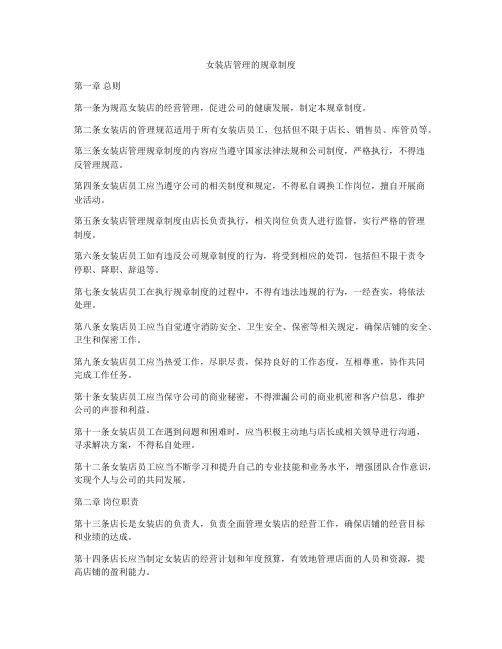 女装店管理的规章制度

第一章 总则

第一条为规范女装店的经营管理，促进公司的健康发展，制定本规章制度。

第二条女装店的管理规范适用于所有女装店员工，包括但不限于店长、销售员、库管员等。

第三条女装店管理规章制度的内容应当遵守国家法律法规和公司制度，严格执行，不得违反管理规范。

第四条女装店员工应当遵守公司的相关制度和规定，不得私自调换工作岗位，擅自开展商业活动。

第五条女装店管理规章制度由店长负责执行，相关岗位负责人进行监督，实行严格的管理制度。

第六条女装店员工如有违反公司规章制度的行为，将受到相应的处罚，包括但不限于责令停职、降职、辞退等。

第七条女装店员工在执行规章制度的过程中，不得有违法违规的行为，一经查实，将依法处理。

第八条女装店员工应当自觉遵守消防安全、卫生安全、保密等相关规定，确保店铺的安全、卫生和保密工作。

第九条女装店员工应当热爱工作，尽职尽责，保持良好的工作态度，互相尊重，协作共同完成工作任务。

第十条女装店员工应当保守公司的商业秘密，不得泄漏公司的商业机密和客户信息，维护公司的声誉和利益。

第十一条女装店员工在遇到问题和困难时，应当积极主动地与店长或相关领导进行沟通，寻求解决方案，不得私自处理。

第十二条女装店员工应当不断学习和提升自己的专业技能和业务水平，增强团队合作意识，实现个人与公司的共同发展。

第二章 岗位职责

第十三条店长是女装店的负责人，负责全面管理女装店的经营工作，确保店铺的经营目标和业绩的达成。

第十四条店长应当制定女装店的经营计划和年度预算，有效地管理店面的人员和资源，提高店铺的盈利能力。